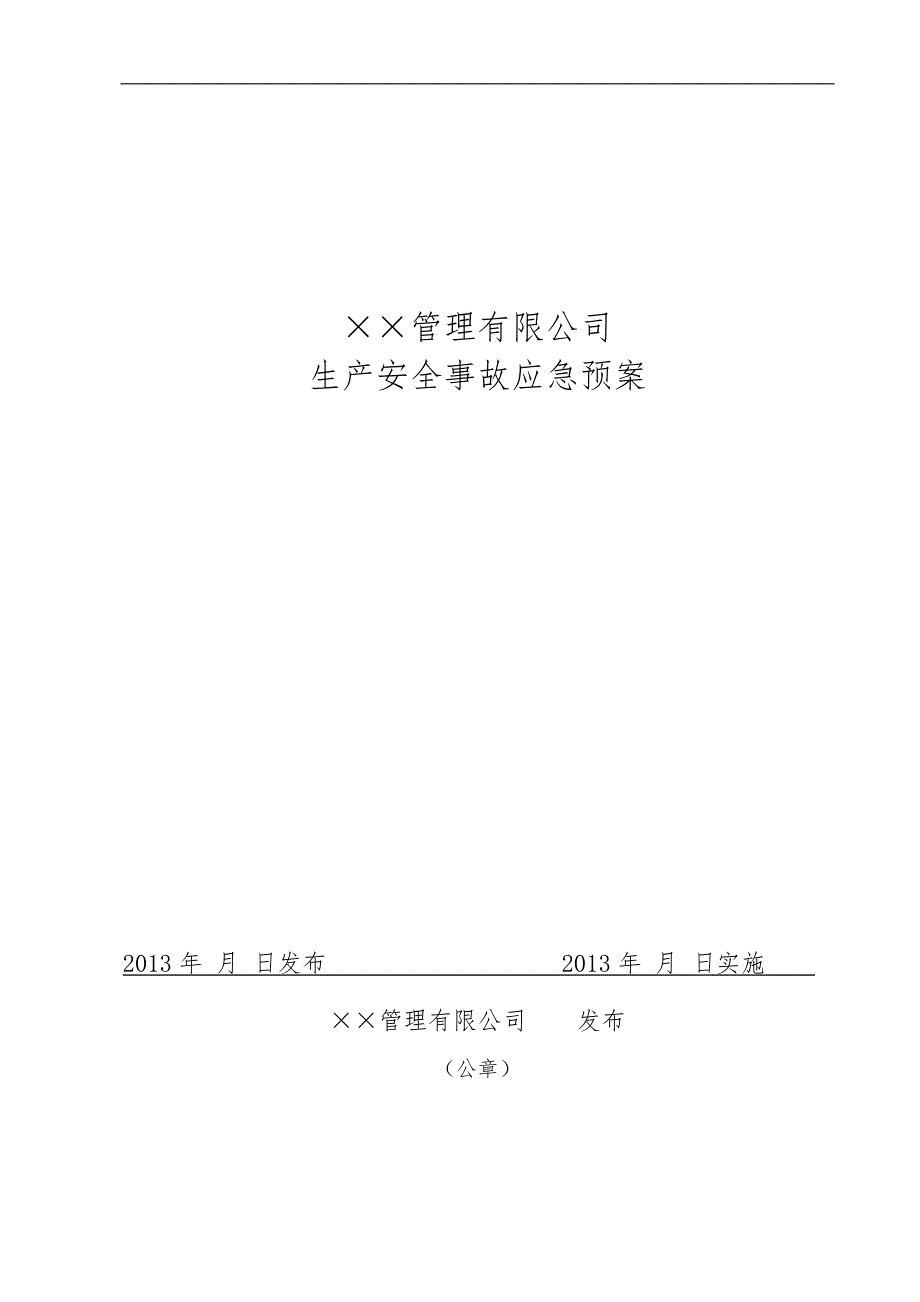 ××管理有限公司
生产安全事故应急预案

2013 年 月 日发布 2013 年 月 日实施

××管理有限公司 发布

（公章）